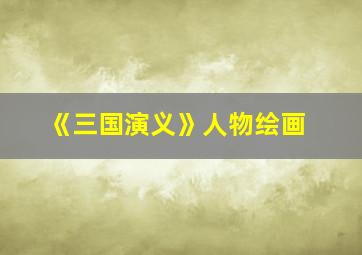 《三国演义》人物绘画